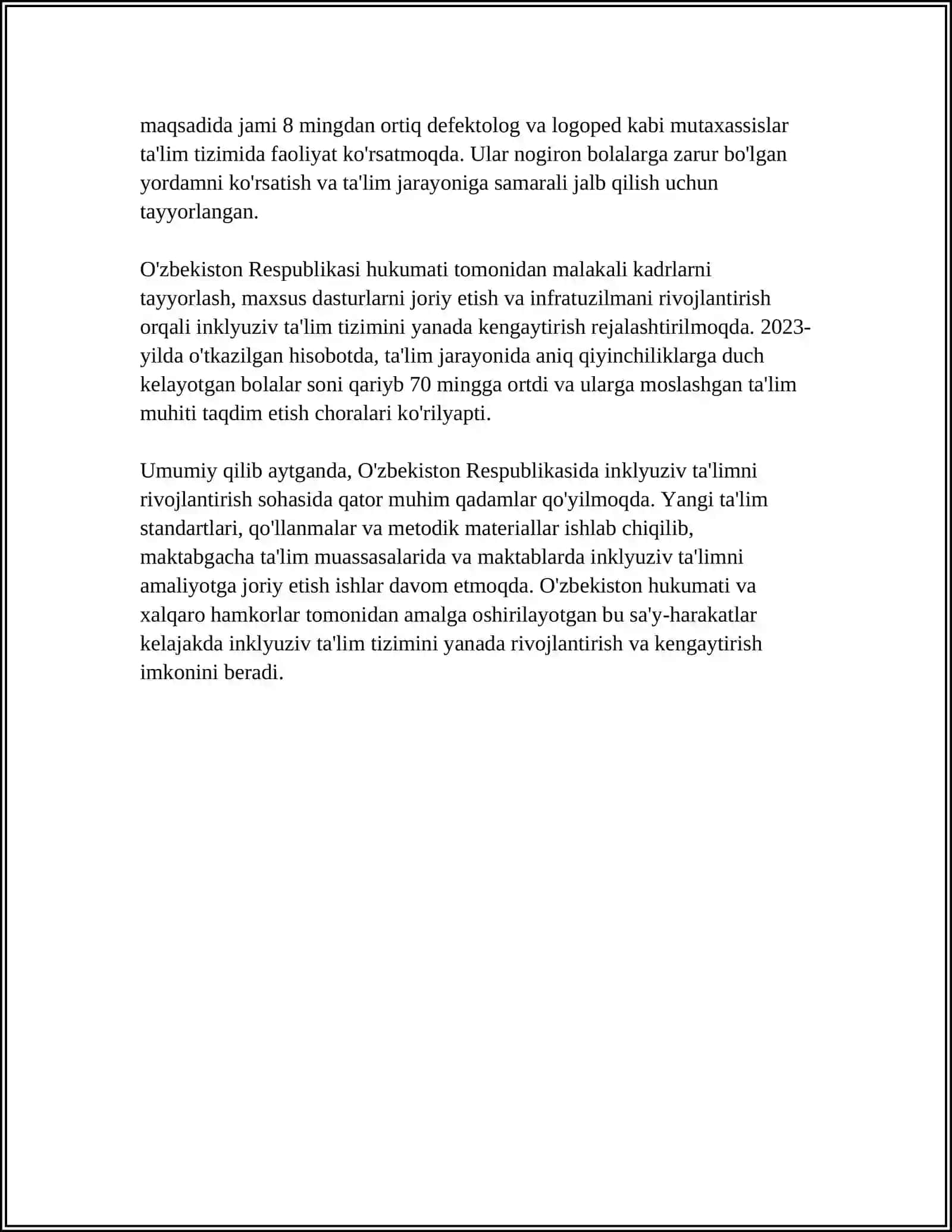 maqsadida jami 8 mingdan ortiq defektolog va logoped kabi mutaxassislar ta'lim tizimida faoliyat ko'rsatmoqda. Ular nogiron bolalarga zarur bo'lgan yordamni ko'rsatish va ta'lim jarayoniga samarali jalb qilish uchun tayyorlangan.

O'zbekiston Respublikasi hukumati tomonidan malakali kadrlarni tayyorlash, maxsus dasturlarni joriy etish va infratuzilmani rivojlantirish orqali inklyuziv ta'lim tizimini yanada kengaytirish rejalashtirilmoqda. 2023-yilda o'tkazilgan hisobotda, ta'lim jarayonida aniq qiyinchiliklarga duch kelayotgan bolalar soni qariyb 70 mingga ortdi va ularga moslashgan ta'lim muhiti taqdim etish choralari ko'rilyapti.

Umumiy qilib aytganda, O'zbekiston Respublikasida inklyuziv ta'limni rivojlantirish sohasida qator muhim qadamlar qo'yilmoqda. Yangi ta'lim standartlari, qo'llanmalar va metodik materiallar ishlab chiqilib, maktabgacha ta'lim muassasalarida va maktablarda inklyuziv ta'limni amaliyotga joriy etish ishlar davom etmoqda. O'zbekiston hukumati va xalqaro hamkorlar tomonidan amalga oshirilayotgan bu sa'y-harakatlar kelajakda inklyuziv ta'lim tizimini yanada rivojlantirish va kengaytirish imkonini beradi.